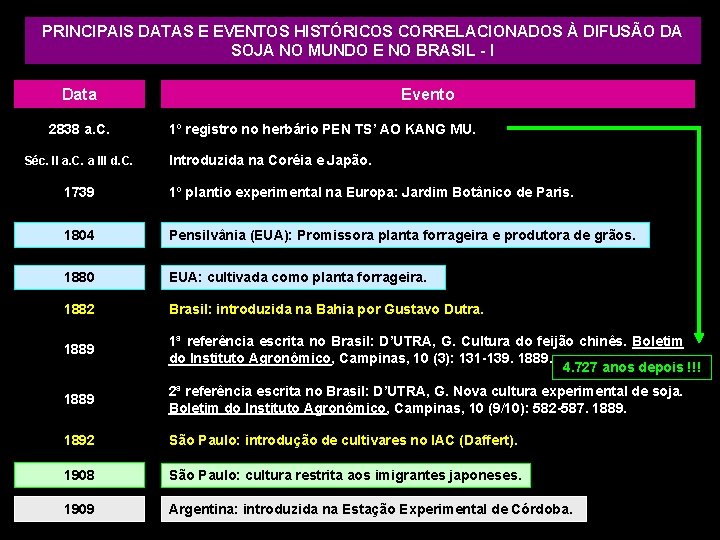 PRINCIPAIS DATAS E EVENTOS HISTÓRICOS CORRELACIONADOS À DIFUSÃO DA SOJA NO MUNDO E NO BRASIL - I

| Data | Evento |
|---|---|
| 2838 a.C. | 1º registro no herbário PEN TS' AO KANG MU. |
| Séc. II a.C. a III d.C. | Introduzida na Coréia e Japão. |
| 1739 | 1º plantio experimental na Europa: Jardim Botânico de Paris. |
| 1804 | Pensilvânia (EUA): Promissora planta forrageira e produtora de grãos. |
| 1880 | EUA: cultivada como planta forrageira. |
| 1882 | Brasil: introduzida na Bahia por Gustavo Dutra. |
| 1889 | 1ª referência escrita no Brasil: D'UTRA, G. Cultura do feijão chinês. Boletim do Instituto Agronômico, Campinas, 10 (3): 131-139. 1889. |
| 1889 | 2ª referência escrita no Brasil: D'UTRA, G. Nova cultura experimental de soja. Boletim do Instituto Agronômico, Campinas, 10 (9/10): 582-587. 1889. |
| 1892 | São Paulo: introdução de cultivares no IAC (Daffert). |
| 1908 | São Paulo: cultura restrita aos imigrantes japoneses. |
| 1909 | Argentina: introduzida na Estação Experimental de Córdoba. |

4.727 anos depois !!!